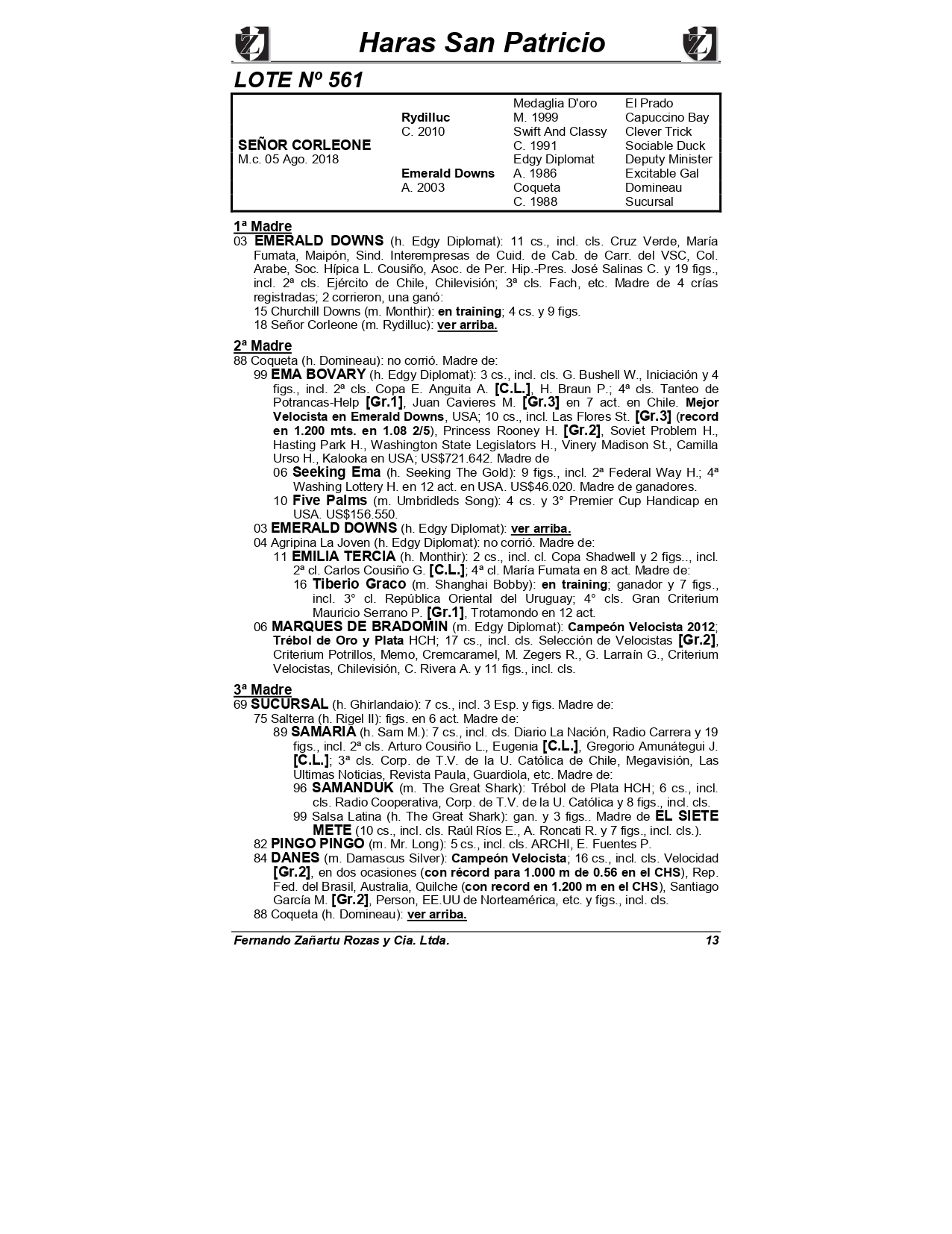 Haras San Patricio

LOTE Nº 561

| | | | |
|---|---|---|---|
| SEÑOR CORLEONE M.c. 05 Ago. 2018 | Rydilluc C. 2010 | Medaglia D'oro M. 1999 | El Prado |
| | | | Capuccino Bay |
| | | Swift And Classy C. 1991 | Clever Trick |
| | | | Sociable Duck |
| | Emerald Downs A. 2003 | Edgy Diplomat A. 1986 | Deputy Minister |
| | | | Excitable Gal |
| | | Coqueta C. 1988 | Domineau |
| | | | Sucursal |

1ª Madre
03 EMERALD DOWNS (h. Edgy Diplomat): 11 cs., incl. cls. Cruz Verde, María Fumata, Maipón, Sind. Interempresas de Cuid. de Cab. de Carr. del VSC, Col. Arabe, Soc. Hípica L. Cousiño, Asoc. de Per. Hip.-Pres. José Salinas C. y 19 figs., incl. 2ª cls. Ejército de Chile, Chilevisión; 3ª cls. Fach, etc. Madre de 4 crías registradas; 2 corrieron, una ganó:
15 Churchill Downs (m. Monthir): en training; 4 cs. y 9 figs.
18 Señor Corleone (m. Rydilluc): ver arriba.

2ª Madre
88 Coqueta (h. Domineau): no corrió. Madre de:
99 EMA BOVARY (h. Edgy Diplomat): 3 cs., incl. cls. G. Bushell W., Iniciación y 4 figs., incl. 2ª cls. Copa E. Anguita A. [C.L.], H. Braun P.; 4ª cls. Tanteo de Potrancas-Help [Gr.1], Juan Cavieres M. [Gr.3] en 7 act. en Chile. Mejor Velocista en Emerald Downs, USA; 10 cs., incl. Las Flores St. [Gr.3] (record en 1.200 mts. en 1.08 2/5), Princess Rooney H. [Gr.2], Soviet Problem H., Hasting Park H., Washington State Legislators H., Vinery Madison St., Camilla Urso H., Kalooka en USA; US$721.642. Madre de
06 Seeking Ema (h. Seeking The Gold): 9 figs., incl. 2ª Federal Way H.; 4ª Washing Lottery H. en 12 act. en USA. US$46.020. Madre de ganadores.
10 Five Palms (m. Umbridleds Song): 4 cs. y 3° Premier Cup Handicap en USA. US$156.550.
03 EMERALD DOWNS (h. Edgy Diplomat): ver arriba.
04 Agripina La Joven (h. Edgy Diplomat): no corrió. Madre de:
11 EMILIA TERCIA (h. Monthir): 2 cs., incl. cl. Copa Shadwell y 2 figs.., incl. 2ª cl. Carlos Cousiño G. [C.L.]; 4ª cl. María Fumata en 8 act. Madre de:
16 Tiberio Graco (m. Shanghai Bobby): en training; ganador y 7 figs., incl. 3° cl. República Oriental del Uruguay; 4° cls. Gran Criterium Mauricio Serrano P. [Gr.1], Trotamondo en 12 act.
06 MARQUES DE BRADOMIN (m. Edgy Diplomat): Campeón Velocista 2012; Trébol de Oro y Plata HCH; 17 cs., incl. cls. Selección de Velocistas [Gr.2], Criterium Potrillos, Memo, Cremcaramel, M. Zegers R., G. Larraín G., Criterium Velocistas, Chilevisión, C. Rivera A. y 11 figs., incl. cls.

3ª Madre
69 SUCURSAL (h. Ghirlandaio): 7 cs., incl. 3 Esp. y figs. Madre de:
75 Salterra (h. Rigel II): figs. en 6 act. Madre de:
89 SAMARIA (h. Sam M.): 7 cs., incl. cls. Diario La Nación, Radio Carrera y 19 figs., incl. 2ª cls. Arturo Cousiño L., Eugenia [C.L.], Gregorio Amunátegui J. [C.L.]; 3ª cls. Corp. de T.V. de la U. Católica de Chile, Megavisión, Las Ultimas Noticias, Revista Paula, Guardiola, etc. Madre de:
96 SAMANDUK (m. The Great Shark): Trébol de Plata HCH; 6 cs., incl. cls. Radio Cooperativa, Corp. de T.V. de la U. Católica y 8 figs., incl. cls.
99 Salsa Latina (h. The Great Shark): gan. y 3 figs.. Madre de EL SIETE METE (10 cs., incl. cls. Raúl Ríos E., A. Roncati R. y 7 figs., incl. cls.).
82 PINGO PINGO (m. Mr. Long): 5 cs., incl. cls. ARCHI, E. Fuentes P.
84 DANES (m. Damascus Silver): Campeón Velocista; 16 cs., incl. cls. Velocidad [Gr.2], en dos ocasiones (con récord para 1.000 m de 0.56 en el CHS), Rep. Fed. del Brasil, Australia, Quilche (con record en 1.200 m en el CHS), Santiago García M. [Gr.2], Person, EE.UU de Norteamérica, etc. y figs., incl. cls.
88 Coqueta (h. Domineau): ver arriba.

Fernando Zañartu Rozas y Cia. Ltda. 13